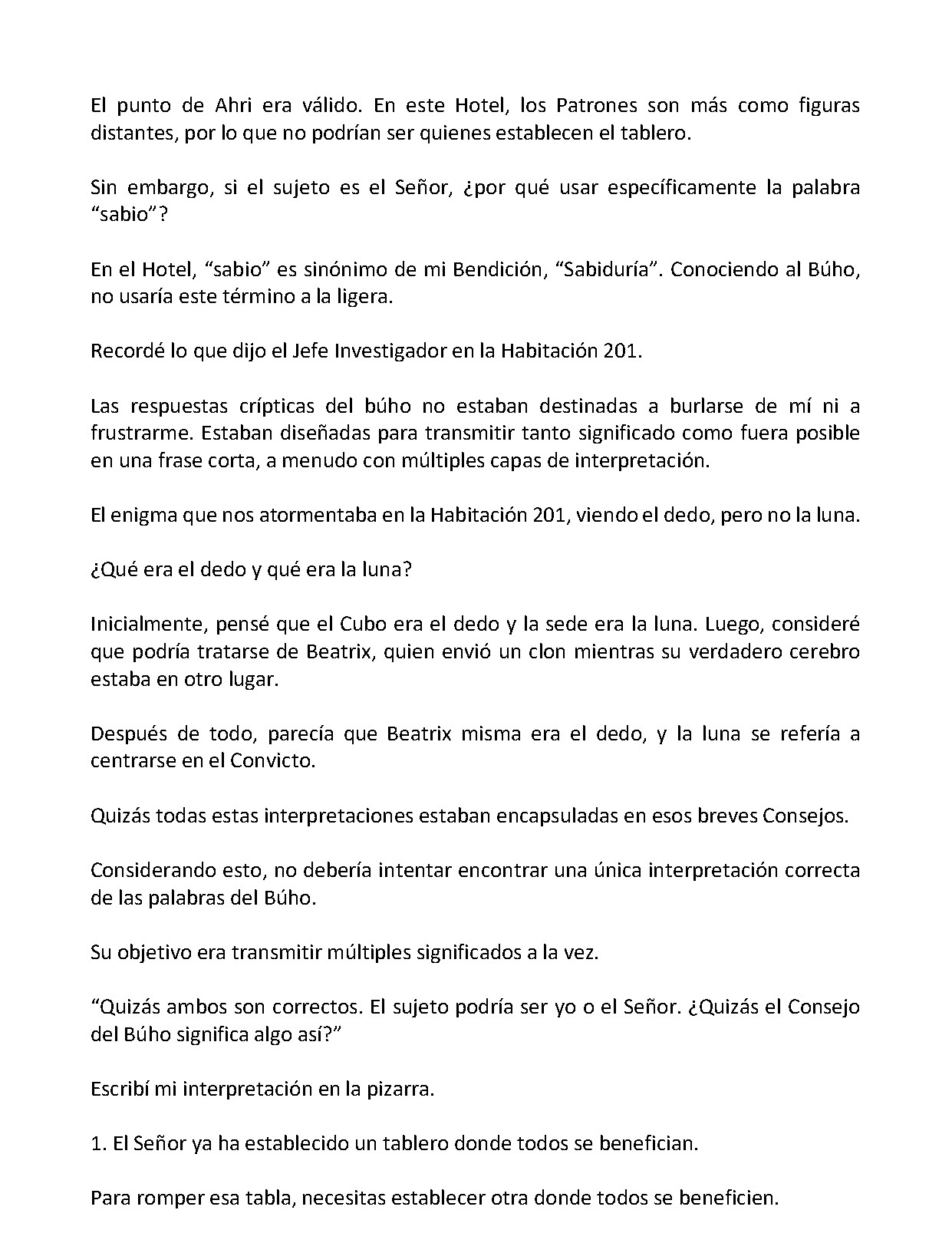 El punto de Ahri era válido. En este Hotel, los Patrones son más como figuras distantes, por lo que no podrían ser quienes establecen el tablero.

Sin embargo, si el sujeto es el Señor, ¿por qué usar específicamente la palabra "sabio"?

En el Hotel, "sabio" es sinónimo de mi Bendición, "Sabiduría". Conociendo al Búho, no usaría este término a la ligera.

Recordé lo que dijo el Jefe Investigador en la Habitación 201.

Las respuestas crípticas del búho no estaban destinadas a burlarse de mí ni a frustrarme. Estaban diseñadas para transmitir tanto significado como fuera posible en una frase corta, a menudo con múltiples capas de interpretación.

El enigma que nos atormentaba en la Habitación 201, viendo el dedo, pero no la luna.

¿Qué era el dedo y qué era la luna?

Inicialmente, pensé que el Cubo era el dedo y la sede era la luna. Luego, consideré que podría tratarse de Beatrix, quien envió un clon mientras su verdadero cerebro estaba en otro lugar.

Después de todo, parecía que Beatrix misma era el dedo, y la luna se refería a centrarse en el Convicto.

Quizás todas estas interpretaciones estaban encapsuladas en esos breves Consejos.

Considerando esto, no debería intentar encontrar una única interpretación correcta de las palabras del Búho.

Su objetivo era transmitir múltiples significados a la vez.

"Quizás ambos son correctos. El sujeto podría ser yo o el Señor. ¿Quizás el Consejo del Búho significa algo así?"

Escribí mi interpretación en la pizarra.

1. El Señor ya ha establecido un tablero donde todos se benefician.

Para romper esa tabla, necesitas establecer otra donde todos se beneficien.